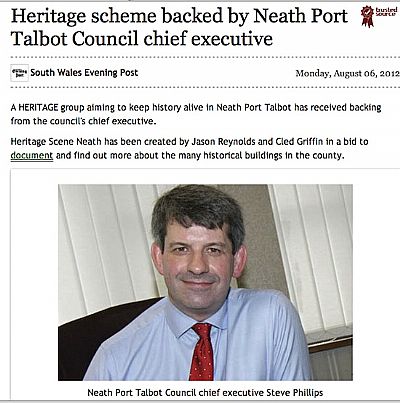 Heritage scheme backed by Neath Port Talbot Council chief executive

trusted source

South Wales Evening Post

Monday, August 06, 2012

A HERITAGE group aiming to keep history alive in Neath Port Talbot has received backing from the council's chief executive.

Heritage Scene Neath has been created by Jason Reynolds and Cled Griffin in a bid to document and find out more about the many historical buildings in the county.

Neath Port Talbot Council chief executive Steve Phillips